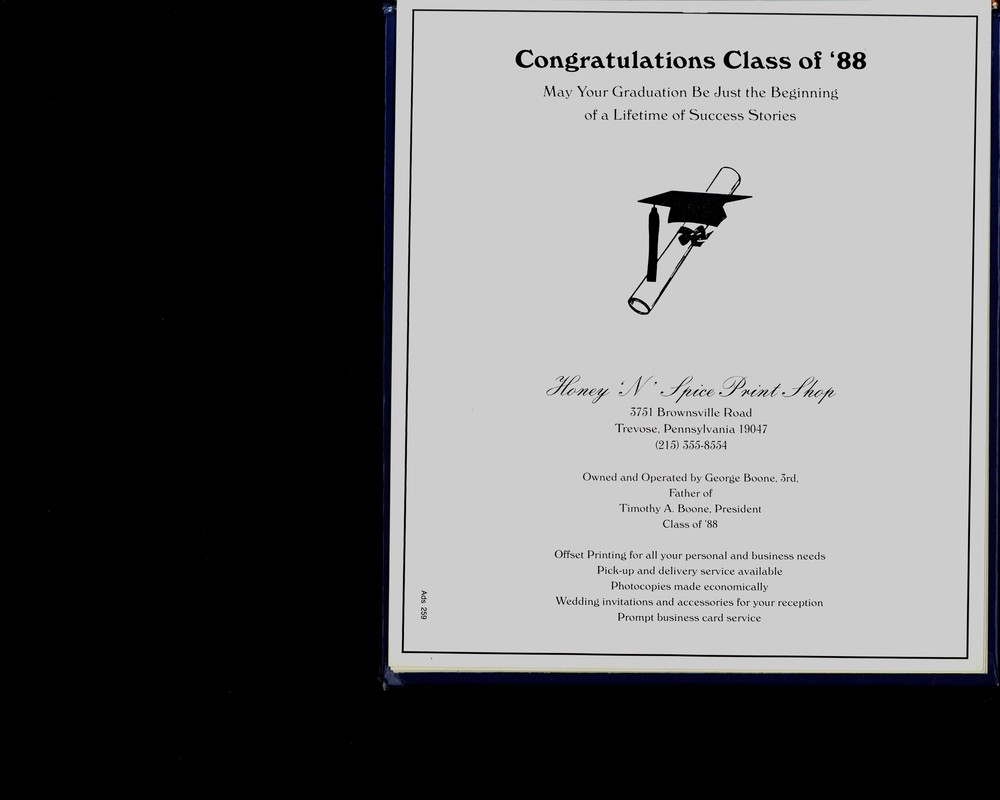 Congratulations Class of '88

May Your Graduation Be Just the Beginning
of a Lifetime of Success Stories

Honey 'N' Spice Print Shop
3751 Brownsville Road
Trevose, Pennsylvania 19047
(215) 355-8554

Owned and Operated by George Boone, 3rd,
Father of
Timothy A. Boone, President
Class of '88

Offset Printing for all your personal and business needs
Pick-up and delivery service available
Photocopies made economically
Wedding invitations and accessories for your reception
Prompt business card service

Ads 259